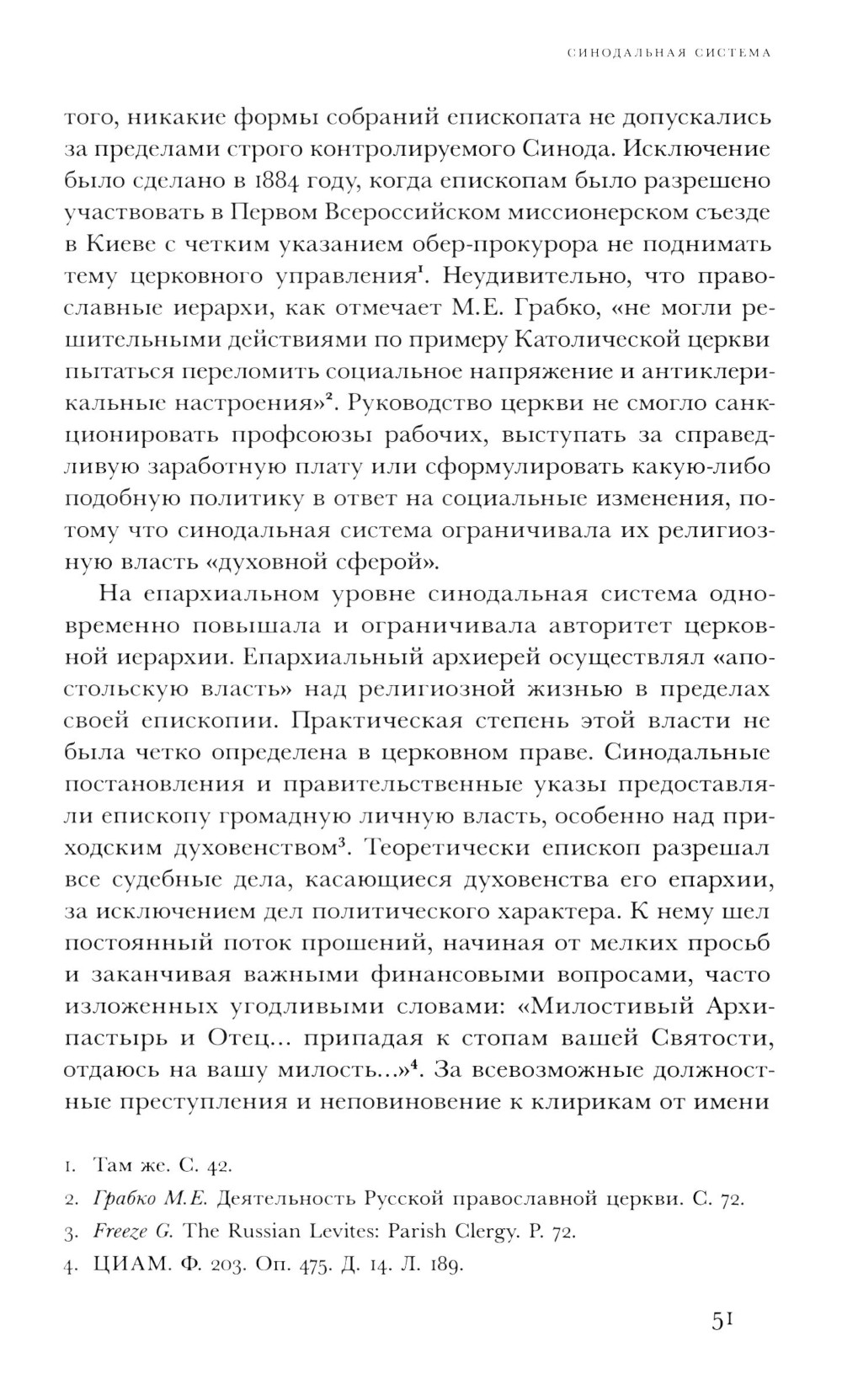 СИНОДАЛЬНАЯ СИСТЕМА

того, никакие формы собраний епископата не допускались за пределами строго контролируемого Синода. Исключение было сделано в 1884 году, когда епископам было разрешено участвовать в Первом Всероссийском миссионерском съезде в Киеве с четким указанием обер-прокурора не поднимать тему церковного управления$^1$. Неудивительно, что православные иерархи, как отмечает М.Е. Грабко, «не могли решительными действиями по примеру Католической церкви пытаться переломить социальное напряжение и антиклерикальные настроения»$^2$. Руководство церкви не смогло санкционировать профсоюзы рабочих, выступать за справедливую заработную плату или сформулировать какую-либо подобную политику в ответ на социальные изменения, потому что синодальная система ограничивала их религиозную власть «духовной сферой».

На епархиальном уровне синодальная система одновременно повышала и ограничивала авторитет церковной иерархии. Епархиальный архиерей осуществлял «апостольскую власть» над религиозной жизнью в пределах своей епископии. Практическая степень этой власти не была четко определена в церковном праве. Синодальные постановления и правительственные указы предоставляли епископу громадную личную власть, особенно над приходским духовенством$^3$. Теоретически епископ разрешал все судебные дела, касающиеся духовенства его епархии, за исключением дел политического характера. К нему шел постоянный поток прошений, начиная от мелких просьб и заканчивая важными финансовыми вопросами, часто изложенных угодливыми словами: «Милостивый Архипастырь и Отец… припадая к стопам вашей Святости, отдаюсь на вашу милость…»$^4$. За всевозможные должностные преступления и неповиновение к клирикам от имени

1. Там же. С. 42.
2. Грабко М.Е. Деятельность Русской православной церкви. С. 72.
3. Freeze G. The Russian Levites: Parish Clergy. P. 72.
4. ЦИАМ. Ф. 203. Оп. 475. Д. 14. Л. 189.

51